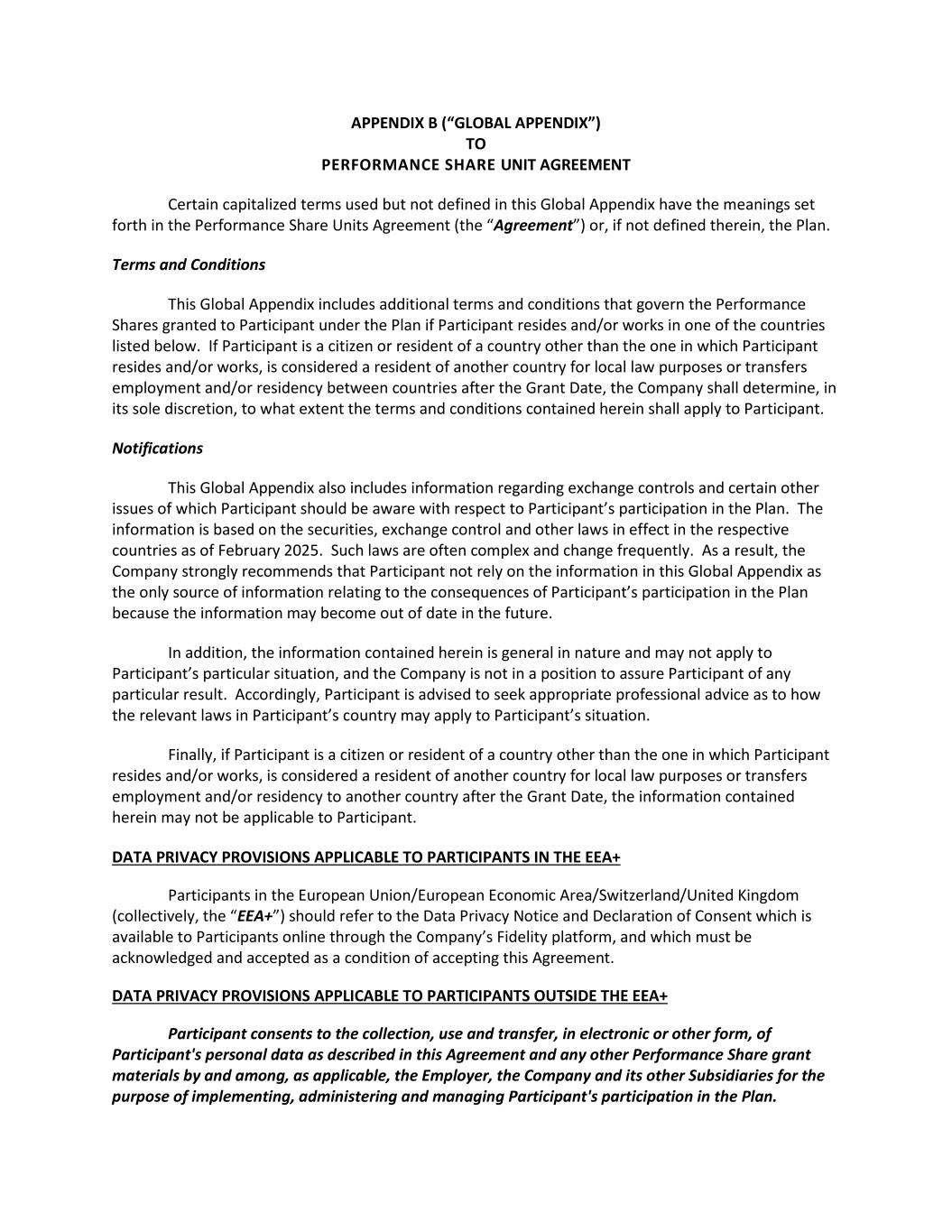 APPENDIX B (“GLOBAL APPENDIX”)
TO
PERFORMANCE SHARE UNIT AGREEMENT

Certain capitalized terms used but not defined in this Global Appendix have the meanings set forth in the Performance Share Units Agreement (the “Agreement”) or, if not defined therein, the Plan.

Terms and Conditions

This Global Appendix includes additional terms and conditions that govern the Performance Shares granted to Participant under the Plan if Participant resides and/or works in one of the countries listed below. If Participant is a citizen or resident of a country other than the one in which Participant resides and/or works, is considered a resident of another country for local law purposes or transfers employment and/or residency between countries after the Grant Date, the Company shall determine, in its sole discretion, to what extent the terms and conditions contained herein shall apply to Participant.

Notifications

This Global Appendix also includes information regarding exchange controls and certain other issues of which Participant should be aware with respect to Participant’s participation in the Plan. The information is based on the securities, exchange control and other laws in effect in the respective countries as of February 2025. Such laws are often complex and change frequently. As a result, the Company strongly recommends that Participant not rely on the information in this Global Appendix as the only source of information relating to the consequences of Participant’s participation in the Plan because the information may become out of date in the future.

In addition, the information contained herein is general in nature and may not apply to Participant’s particular situation, and the Company is not in a position to assure Participant of any particular result. Accordingly, Participant is advised to seek appropriate professional advice as to how the relevant laws in Participant’s country may apply to Participant’s situation.

Finally, if Participant is a citizen or resident of a country other than the one in which Participant resides and/or works, is considered a resident of another country for local law purposes or transfers employment and/or residency to another country after the Grant Date, the information contained herein may not be applicable to Participant.

DATA PRIVACY PROVISIONS APPLICABLE TO PARTICIPANTS IN THE EEA+

Participants in the European Union/European Economic Area/Switzerland/United Kingdom (collectively, the “EEA+”) should refer to the Data Privacy Notice and Declaration of Consent which is available to Participants online through the Company’s Fidelity platform, and which must be acknowledged and accepted as a condition of accepting this Agreement.

DATA PRIVACY PROVISIONS APPLICABLE TO PARTICIPANTS OUTSIDE THE EEA+

Participant consents to the collection, use and transfer, in electronic or other form, of Participant's personal data as described in this Agreement and any other Performance Share grant materials by and among, as applicable, the Employer, the Company and its other Subsidiaries for the purpose of implementing, administering and managing Participant's participation in the Plan.